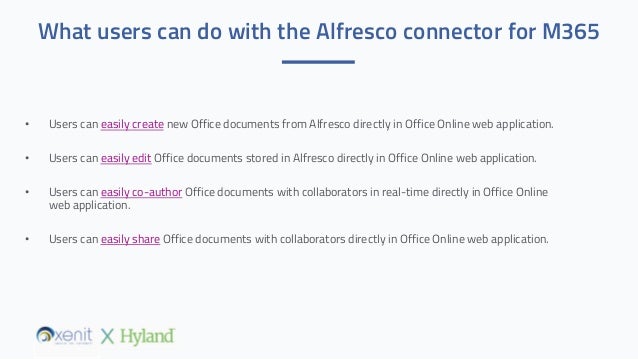 What users can do with the Alfresco connector for M365

• Users can easily create new Office documents from Alfresco directly in Office Online web application.

• Users can easily edit Office documents stored in Alfresco directly in Office Online web application.

• Users can easily co-author Office documents with collaborators in real-time directly in Office Online web application.

• Users can easily share Office documents with collaborators directly in Office Online web application.

xenit X Hyland